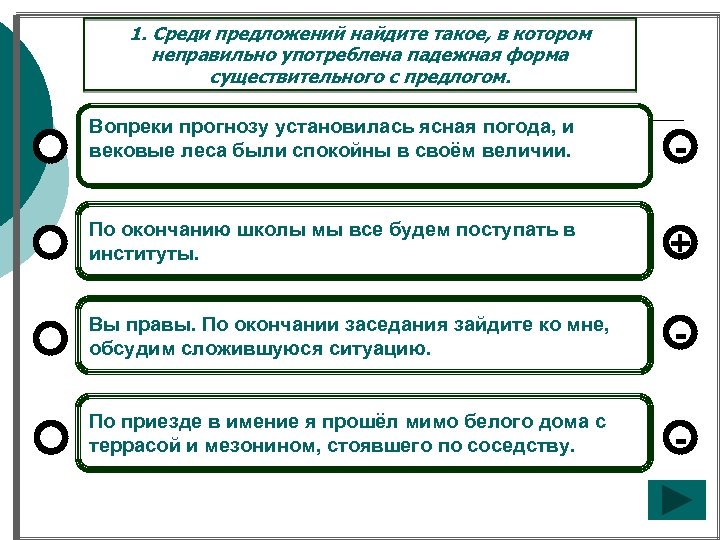 1. Среди предложений найдите такое, в котором неправильно употреблена падежная форма существительного с предлогом.

Вопреки прогнозу установилась ясная погода, и вековые леса были спокойны в своём величии.

-

По окончанию школы мы все будем поступать в институты.

+

Вы правы. По окончании заседания зайдите ко мне, обсудим сложившуюся ситуацию.

-

По приезде в имение я прошёл мимо белого дома с террасой и мезонином, стоявшего по соседству.

-